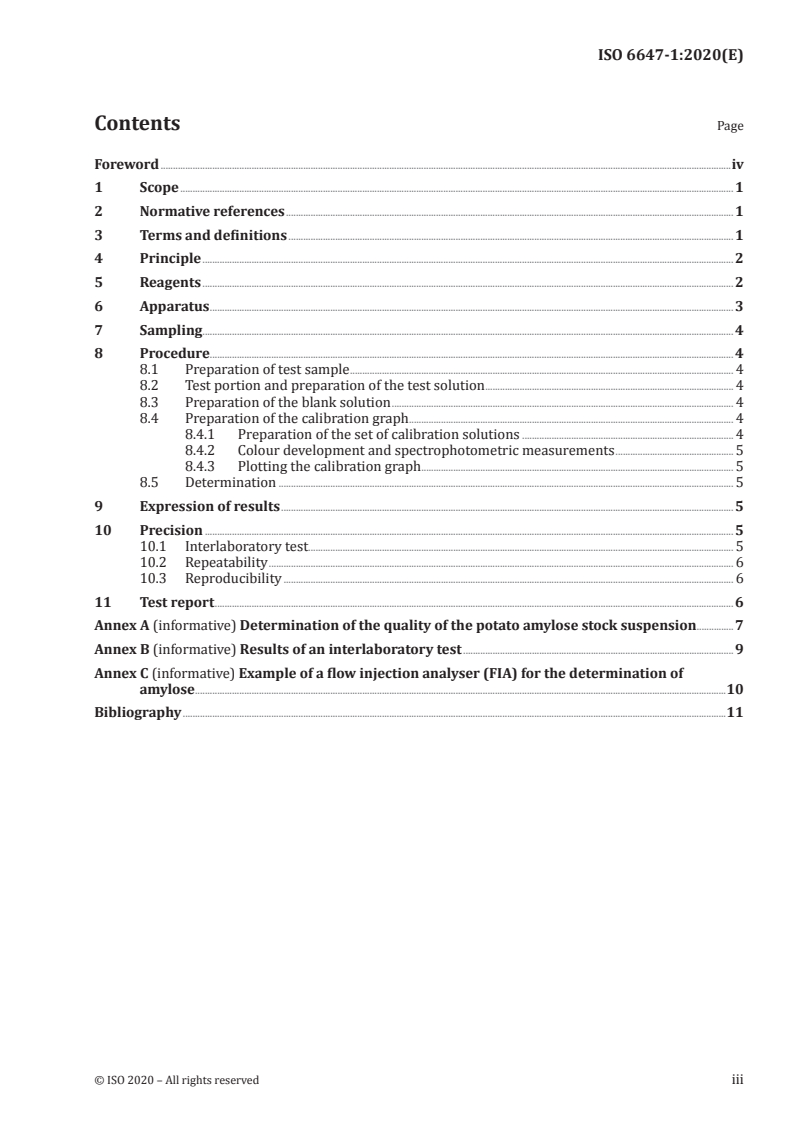 ISO 6647-1:2020(E)

Contents

Page

Foreword iv
1 Scope 1
2 Normative references 1
3 Terms and definitions 1
4 Principle 2
5 Reagents 2
6 Apparatus 3
7 Sampling 4
8 Procedure 4
8.1 Preparation of test sample 4
8.2 Test portion and preparation of the test solution 4
8.3 Preparation of the blank solution 4
8.4 Preparation of the calibration graph 4
8.4.1 Preparation of the set of calibration solutions 4
8.4.2 Colour development and spectrophotometric measurements 5
8.4.3 Plotting the calibration graph 5
8.5 Determination 5
9 Expression of results 5
10 Precision 5
10.1 Interlaboratory test 5
10.2 Repeatability 6
10.3 Reproducibility 6
11 Test report 6
Annex A (informative) Determination of the quality of the potato amylose stock suspension 7
Annex B (informative) Results of an interlaboratory test 9
Annex C (informative) Example of a flow injection analyser (FIA) for the determination of amylose 10
Bibliography 11

© ISO 2020 – All rights reserved iii